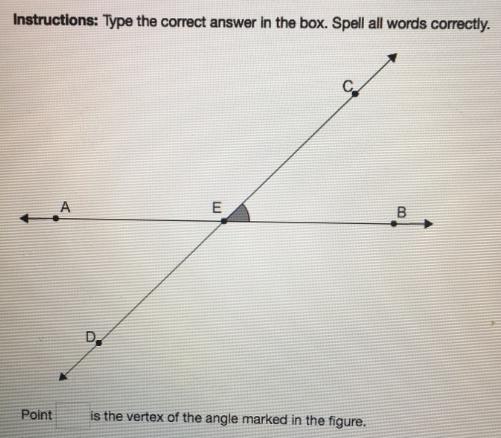 Instructions: Type the correct answer in the box. Spell all words correctly.

C

A

E

B

D

Point ____ is the vertex of the angle marked in the figure.